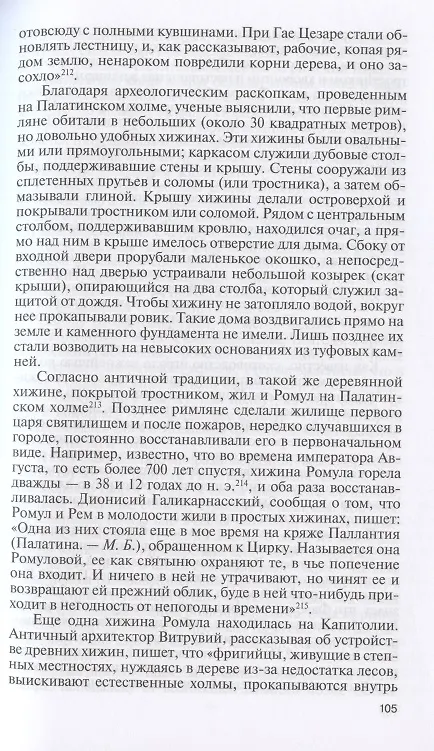 отовсюду с полными кувшинами. При Гае Цезаре стали обновлять лестницу, и, как рассказывают, рабочие, копая рядом землю, ненароком повредили корни дерева, и оно засохло»$^{212}$.

Благодаря археологическим раскопкам, проведенным на Палатинском холме, ученые выяснили, что первые римляне обитали в небольших (около 30 квадратных метров), но довольно удобных хижинах. Эти хижины были овальными или прямоугольными; каркасом служили дубовые столбы, поддерживавшие стены и крышу. Стены сооружали из сплетенных прутьев и соломы (или тростника), а затем обмазывали глиной. Крышу хижины делали островерхой и покрывали тростником или соломой. Рядом с центральным столбом, поддерживавшим кровлю, находился очаг, а прямо над ним в крыше имелось отверстие для дыма. Сбоку от входной двери прорубали маленькое окошко, а непосредственно над дверью устраивали небольшой козырек (скат крыши), опирающийся на два столба, который служил защитой от дождя. Чтобы хижину не затопляло водой, вокруг нее прокапывали ровик. Такие дома воздвигались прямо на земле и каменного фундамента не имели. Лишь позднее их стали возводить на невысоких основаниях из туфовых камней.

Согласно античной традиции, в такой же деревянной хижине, покрытой тростником, жил и Ромул на Палатинском холме$^{213}$. Позднее римляне сделали жилище первого царя святилищем и после пожаров, нередко случавшихся в городе, постоянно восстанавливали его в первоначальном виде. Например, известно, что во времена императора Августа, то есть более 700 лет спустя, хижина Ромула горела дважды — в 38 и 12 годах до н. э.$^{214}$, и оба раза восстанавливалась. Дионисий Галикарнасский, сообщая о том, что Ромул и Рем в молодости жили в простых хижинах, пишет: «Одна из них стояла еще в мое время на кряже Паллантия (Палатина. — М. Б.), обращенном к Цирку. Называется она Ромуловой, ее как святыню охраняют те, в чье попечение она входит. И ничего в ней не утрачивают, но чинят ее и возвращают ей прежний облик, буде в ней что-нибудь приходит в негодность от непогоды и времени»$^{215}$.

Еще одна хижина Ромула находилась на Капитолии. Античный архитектор Витрувий, рассказывая об устройстве древних хижин, пишет, что «фригийцы, живущие в степных местностях, нуждаясь в дереве из-за недостатка лесов, выискивают естественные холмы, прокапываются внутрь

105